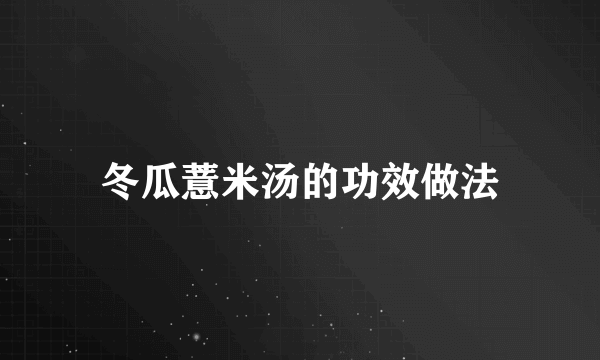 冬瓜薏米汤的功效做法